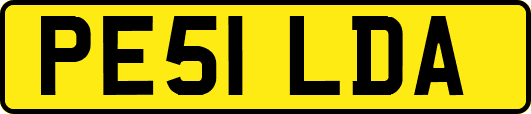 PE51 LDA